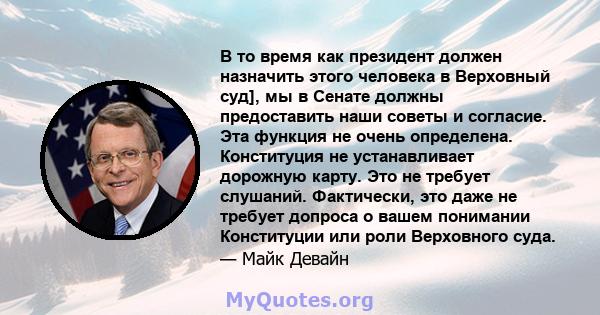 В то время как президент должен назначить этого человека в Верховный суд], мы в Сенате должны предоставить наши советы и согласие. Эта функция не очень определена. Конституция не устанавливает дорожную карту. Это не требует слушаний. Фактически, это даже не требует допроса о вашем понимании Конституции или роли Верховного суда.
— Майк Девайн

MyQuotes.org